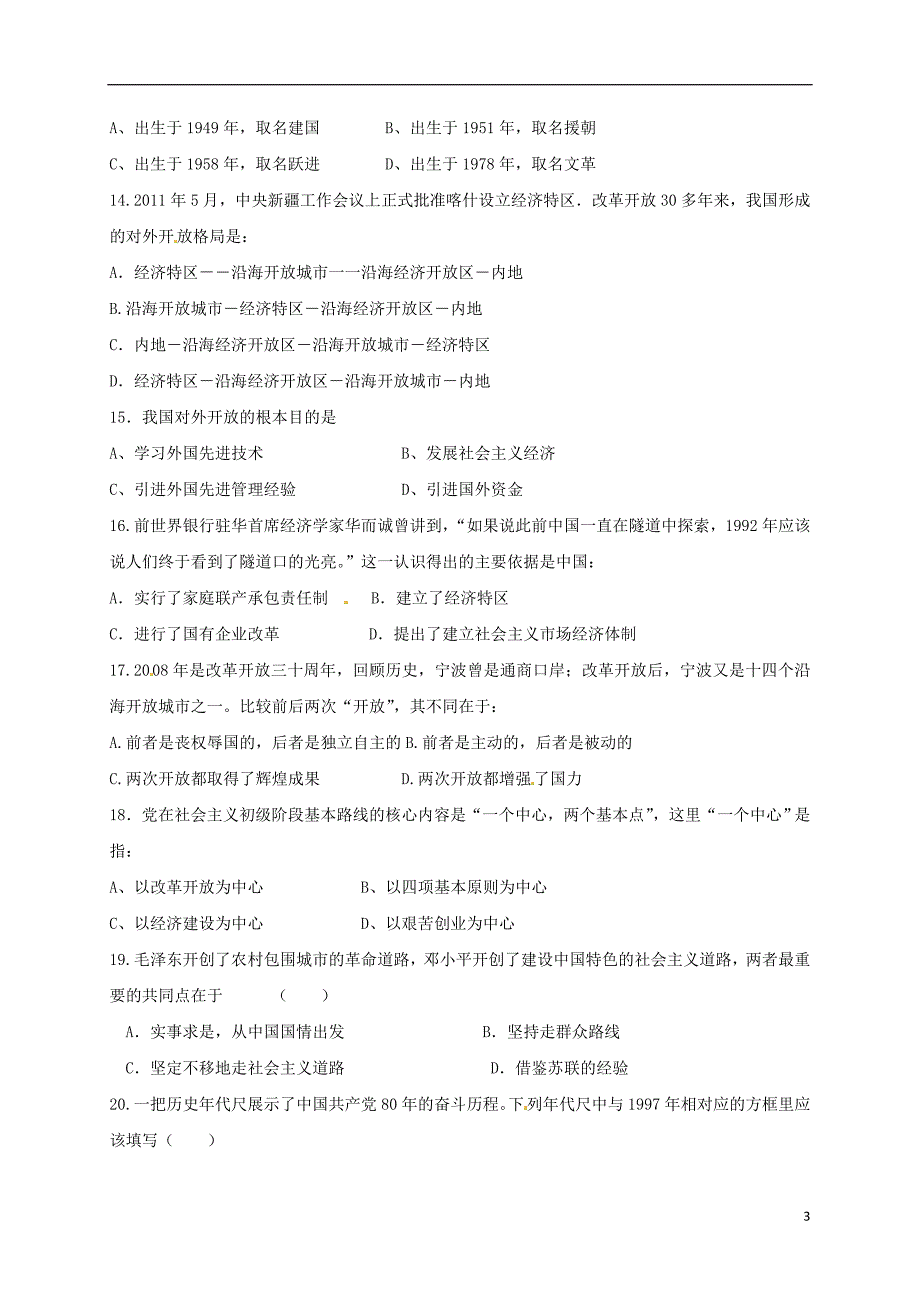 A、出生于 1949 年，取名建国　　B、出生于 1951 年，取名援朝

C、出生于 1958 年，取名跃进　　D、出生于 1978 年，取名文革

14.2011 年 5 月，中央新疆工作会议上正式批准喀什设立经济特区．改革开放 30 多年来，我国形成的对外开放格局是：

A．经济特区－－沿海开放城市一一沿海经济开放区－内地

B.沿海开放城市－经济特区－沿海经济开放区－内地

C．内地－沿海经济开放区－沿海开放城市－经济特区

D．经济特区－沿海经济开放区－沿海开放城市－内地

15．我国对外开放的根本目的是

A、学习外国先进技术　　B、发展社会主义经济

C、引进外国先进管理经验　　D、引进国外资金

16.前世界银行驻华首席经济学家华而诚曾讲到，“如果说此前中国一直在隧道中探索，1992 年应该说人们终于看到了隧道口的光亮。”这一认识得出的主要依据是中国：

A．实行了家庭联产承包责任制　　B．建立了经济特区

C．进行了国有企业改革　　D．提出了建立社会主义市场经济体制

17.2008 年是改革开放三十周年，回顾历史，宁波曾是通商口岸；改革开放后，宁波又是十四个沿海开放城市之一。比较前后两次“开放”，其不同在于：

A.前者是丧权辱国的，后者是独立自主的 B.前者是主动的，后者是被动的

C.两次开放都取得了辉煌成果　　D.两次开放都增强了国力

18．党在社会主义初级阶段基本路线的核心内容是“一个中心，两个基本点”，这里“一个中心”是指：

A、以改革开放为中心　　B、以四项基本原则为中心

C、以经济建设为中心　　D、以艰苦创业为中心

19.毛泽东开创了农村包围城市的革命道路，邓小平开创了建设中国特色的社会主义道路，两者最重要的共同点在于　（　　）

A．实事求是，从中国国情出发　　B．坚持走群众路线

C．坚定不移地走社会主义道路　　D．借鉴苏联的经验

20.一把历史年代尺展示了中国共产党 80 年的奋斗历程。下列年代尺中与 1997 年相对应的方框里应该填写（　　）

3